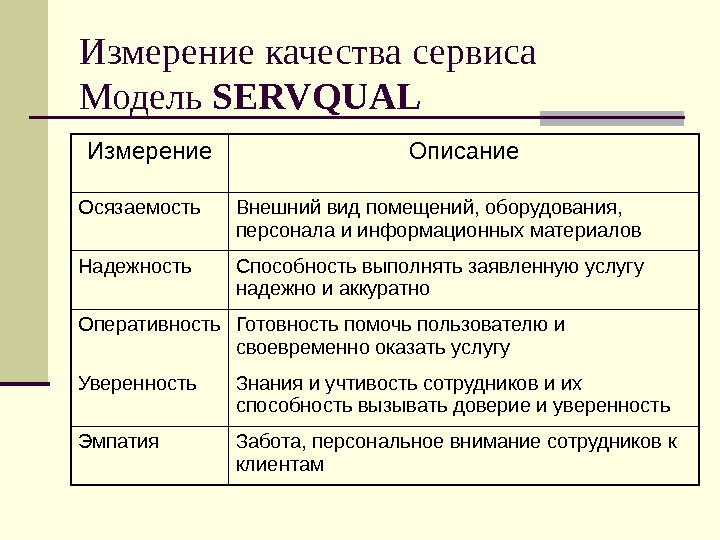 Измерение качества сервиса
Модель SERVQUAL

| Измерение | Описание |
|---|---|
| Осязаемость | Внешний вид помещений, оборудования, персонала и информационных материалов |
| Надежность | Способность выполнять заявленную услугу надежно и аккуратно |
| Оперативность | Готовность помочь пользователю и своевременно оказать услугу |
| Уверенность | Знания и учтивость сотрудников и их способность вызывать доверие и уверенность |
| Эмпатия | Забота, персональное внимание сотрудников к клиентам |